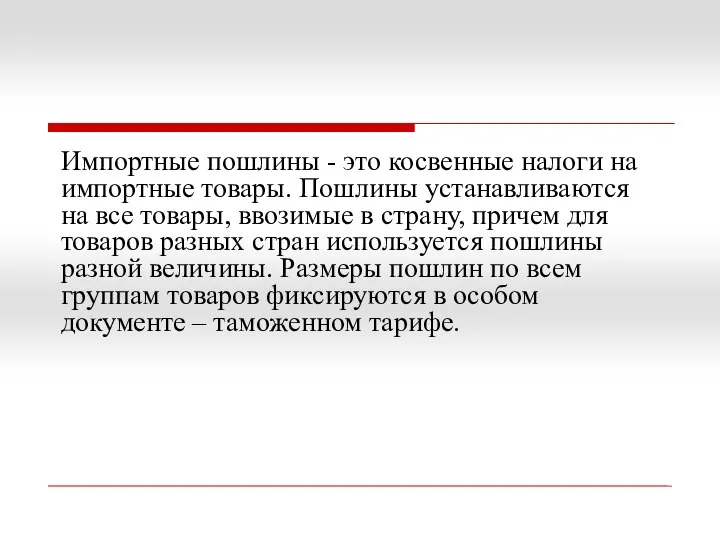 Импортные пошлины - это косвенные налоги на импортные товары. Пошлины устанавливаются на все товары, ввозимые в страну, причем для товаров разных стран используется пошлины разной величины. Размеры пошлин по всем группам товаров фиксируются в особом документе – таможенном тарифе.